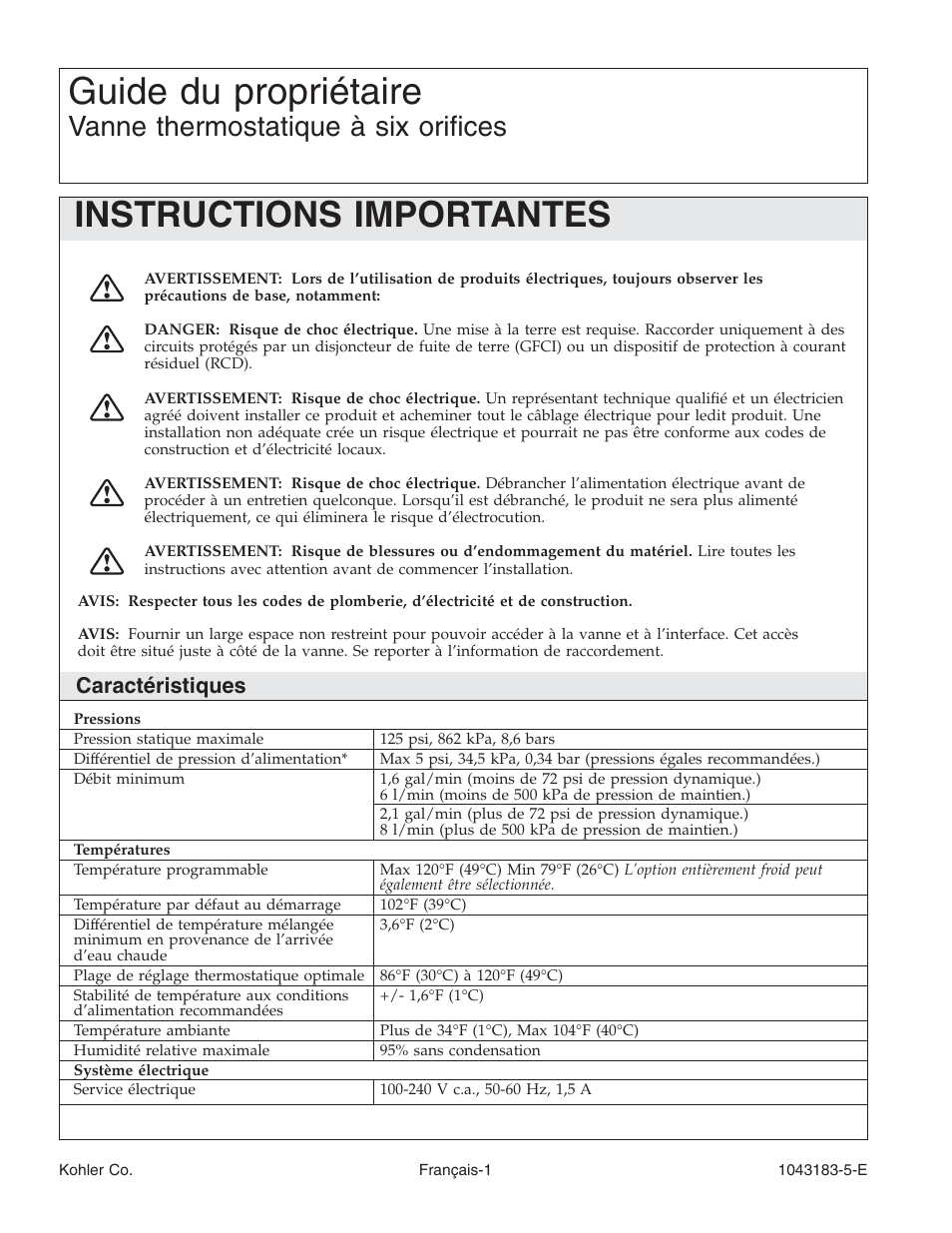 Guide du propriétaire
Vanne thermostatique à six orifices

INSTRUCTIONS IMPORTANTES

AVERTISSEMENT: Lors de l'utilisation de produits électriques, toujours observer les précautions de base, notamment:

DANGER: Risque de choc électrique. Une mise à la terre est requise. Raccorder uniquement à des circuits protégés par un disjoncteur de fuite de terre (GFCI) ou un dispositif de protection à courant résiduel (RCD).

AVERTISSEMENT: Risque de choc électrique. Un représentant technique qualifié et un électricien agréé doivent installer ce produit et acheminer tout le câblage électrique pour ledit produit. Une installation non adéquate crée un risque électrique et pourrait ne pas être conforme aux codes de construction et d'électricité locaux.

AVERTISSEMENT: Risque de choc électrique. Débrancher l'alimentation électrique avant de procéder à un entretien quelconque. Lorsqu'il est débranché, le produit ne sera plus alimenté électriquement, ce qui éliminera le risque d'électrocution.

AVERTISSEMENT: Risque de blessures ou d'endommagement du matériel. Lire toutes les instructions avec attention avant de commencer l'installation.

AVIS: Respecter tous les codes de plomberie, d'électricité et de construction.

AVIS: Fournir un large espace non restreint pour pouvoir accéder à la vanne et à l'interface. Cet accès doit être situé juste à côté de la vanne. Se reporter à l'information de raccordement.

Caractéristiques

| Pressions | |
|---|---|
| Pression statique maximale | 125 psi, 862 kPa, 8,6 bars |
| Différentiel de pression d'alimentation* | Max 5 psi, 34,5 kPa, 0,34 bar (pressions égales recommandées.) |
| Débit minimum | 1,6 gal/min (moins de 72 psi de pression dynamique.) 6 l/min (moins de 500 kPa de pression de maintien.) |
| | 2,1 gal/min (plus de 72 psi de pression dynamique.) 8 l/min (plus de 500 kPa de pression de maintien.) |
| Températures | |
| Température programmable | Max 120°F (49°C) Min 79°F (26°C) L'option entièrement froid peut également être sélectionnée. |
| Température par défaut au démarrage | 102°F (39°C) |
| Différentiel de température mélangée minimum en provenance de l'arrivée d'eau chaude | 3,6°F (2°C) |
| Plage de réglage thermostatique optimale | 86°F (30°C) à 120°F (49°C) |
| Stabilité de température aux conditions d'alimentation recommandées | +/- 1,6°F (1°C) |
| Température ambiante | Plus de 34°F (1°C), Max 104°F (40°C) |
| Humidité relative maximale | 95% sans condensation |
| Système électrique | |
| Service électrique | 100-240 V c.a., 50-60 Hz, 1,5 A |

Kohler Co. Français-1 1043183-5-E